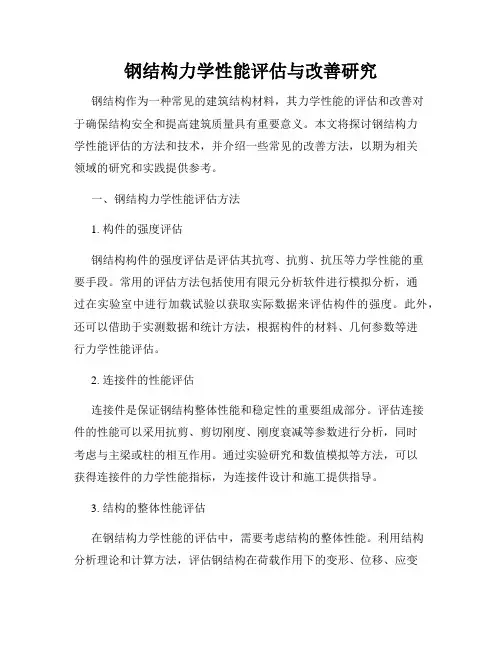 钢结构力学性能评估与改善研究

钢结构作为一种常见的建筑结构材料，其力学性能的评估和改善对于确保结构安全和提高建筑质量具有重要意义。本文将探讨钢结构力学性能评估的方法和技术，并介绍一些常见的改善方法，以期为相关领域的研究和实践提供参考。

一、钢结构力学性能评估方法

1. 构件的强度评估

钢结构构件的强度评估是评估其抗弯、抗剪、抗压等力学性能的重要手段。常用的评估方法包括使用有限元分析软件进行模拟分析，通过在实验室中进行加载试验以获取实际数据来评估构件的强度。此外，还可以借助于实测数据和统计方法，根据构件的材料、几何参数等进行力学性能评估。

2. 连接件的性能评估

连接件是保证钢结构整体性能和稳定性的重要组成部分。评估连接件的性能可以采用抗剪、剪切刚度、刚度衰减等参数进行分析，同时考虑与主梁或柱的相互作用。通过实验研究和数值模拟等方法，可以获得连接件的力学性能指标，为连接件设计和施工提供指导。

3. 结构的整体性能评估

在钢结构力学性能的评估中，需要考虑结构的整体性能。利用结构分析理论和计算方法，评估钢结构在荷载作用下的变形、位移、应变